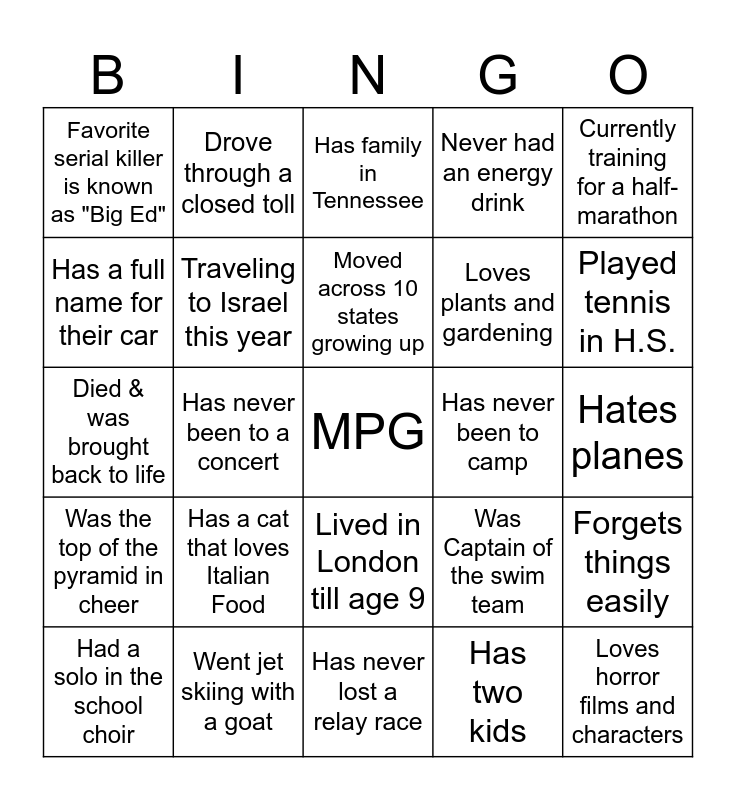 | B | I | N | G | O |
|---|---|---|---|---|
| Favorite serial killer is known as "Big Ed" | Drove through a closed toll | Has family in Tennessee | Never had an energy drink | Currently training for a half-marathon |
| Has a full name for their car | Traveling to Israel this year | Moved across 10 states growing up | Loves plants and gardening | Played tennis in H.S. |
| Died & was brought back to life | Has never been to a concert | MPG | Has never been to camp | Hates planes |
| Was the top of the pyramid in cheer | Has a cat that loves Italian Food | Lived in London till age 9 | Was Captain of the swim team | Forgets things easily |
| Had a solo in the school choir | Went jet skiing with a goat | Has never lost a relay race | Has two kids | Loves horror films and characters |